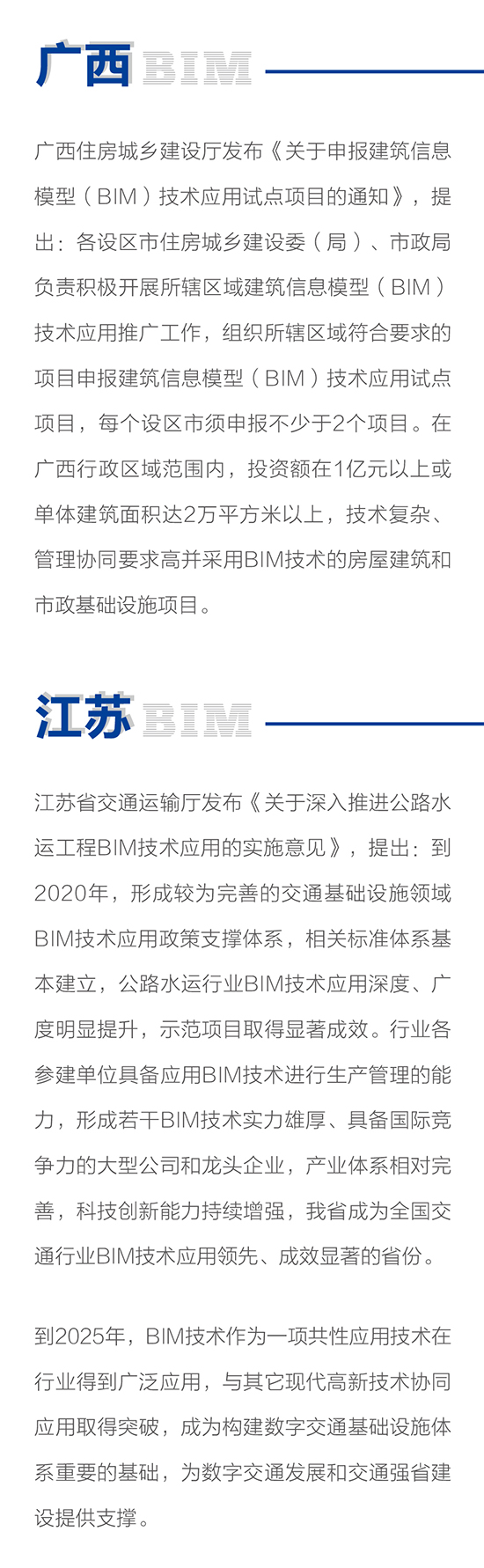 广西 BIM

广西住房城乡建设厅发布《关于申报建筑信息模型（BIM）技术应用试点项目的通知》，提出：各设区市住房城乡建设委（局）、市政局负责积极开展所辖区域建筑信息模型（BIM）技术应用推广工作，组织所辖区域符合要求的项目申报建筑信息模型（BIM）技术应用试点项目，每个设区市须申报不少于2个项目。在广西行政区域范围内，投资额在1亿元以上或单体建筑面积达2万平方米以上，技术复杂、管理协同要求高并采用BIM技术的房屋建筑和市政基础设施项目。

江苏 BIM

江苏省交通运输厅发布《关于深入推进公路水运工程BIM技术应用的实施意见》，提出：到2020年，形成较为完善的交通基础设施领域BIM技术应用政策支撑体系，相关标准体系基本建立，公路水运行业BIM技术应用深度、广度明显提升，示范项目取得显著成效。行业各参建单位具备应用BIM技术进行生产管理的能力，形成若干BIM技术实力雄厚、具备国际竞争力的大型公司和龙头企业，产业体系相对完善，科技创新能力持续增强，我省成为全国交通行业BIM技术应用领先、成效显著的省份。

到2025年，BIM技术作为一项共性应用技术在行业得到广泛应用，与其它现代高新技术协同应用取得突破，成为构建数字交通基础设施体系重要的基础，为数字交通发展和交通强省建设提供支撑。